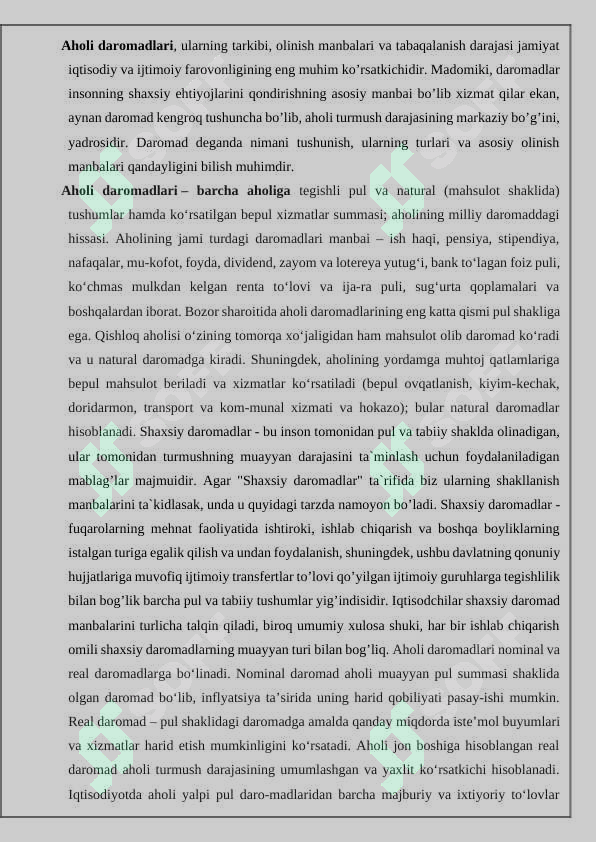 **Aholi daromadlari**, ularning tarkibi, olinish manbalari va tabaqalanish darajasi jamiyat iqtisodiy va ijtimoiy farovonligining eng muhim ko’rsatkichidir. Madomiki, daromadlar insonning shaxsiy ehtiyojlarini qondirishning asosiy manbai bo’lib xizmat qilar ekan, aynan daromad kengroq tushuncha bo’lib, aholi turmush darajasining markaziy bo’g’ini, yadrosidir. Daromad deganda nimani tushunish, ularning turlari va asosiy olinish manbalari qandayligini bilish muhimdir.

**Aholi daromadlari – barcha aholiga** tegishli pul va natural (mahsulot shaklida) tushumlar hamda ko‘rsatilgan bepul xizmatlar summasi; aholining milliy daromaddagi hissasi. Aholining jami turdagi daromadlari manbai – ish haqi, pensiya, stipendiya, nafaqalar, mu-kofot, foyda, dividend, zayom va lotereya yutug‘i, bank to‘lagan foiz puli, ko‘chmas mulkdan kelgan renta to‘lovi va ija-ra puli, sug‘urta qoplamalari va boshqalardan iborat. Bozor sharoitida aholi daromadlarining eng katta qismi pul shakliga ega. Qishloq aholisi o‘zining tomorqa xo‘jaligidan ham mahsulot olib daromad ko‘radi va u natural daromadga kiradi. Shuningdek, aholining yordamga muhtoj qatlamlariga bepul mahsulot beriladi va xizmatlar ko‘rsatiladi (bepul ovqatlanish, kiyim-kechak, doridarmon, transport va kom-munal xizmati va hokazo); bular natural daromadlar hisoblanadi. Shaxsiy daromadlar - bu inson tomonidan pul va tabiiy shaklda olinadigan, ular tomonidan turmushning muayyan darajasini ta`minlash uchun foydalaniladigan mablag’lar majmuidir. Agar "Shaxsiy daromadlar" ta`rifida biz ularning shakllanish manbalarini ta`kidlasak, unda u quyidagi tarzda namoyon bo’ladi. Shaxsiy daromadlar - fuqarolarning mehnat faoliyatida ishtiroki, ishlab chiqarish va boshqa boyliklarning istalgan turiga egalik qilish va undan foydalanish, shuningdek, ushbu davlatning qonuniy hujjatlariga muvofiq ijtimoiy transfertlar to’lovi qo’yilgan ijtimoiy guruhlarga tegishlilik bilan bog’lik barcha pul va tabiiy tushumlar yig’indisidir. Iqtisodchilar shaxsiy daromad manbalarini turlicha talqin qiladi, biroq umumiy xulosa shuki, har bir ishlab chiqarish omili shaxsiy daromadlarning muayyan turi bilan bog’liq. Aholi daromadlari nominal va real daromadlarga bo‘linadi. Nominal daromad aholi muayyan pul summasi shaklida olgan daromad bo‘lib, inflyatsiya ta’sirida uning harid qobiliyati pasay-ishi mumkin. Real daromad – pul shaklidagi daromadga amalda qanday miqdorda iste’mol buyumlari va xizmatlar harid etish mumkinligini ko‘rsatadi. Aholi jon boshiga hisoblangan real daromad aholi turmush darajasining umumlashgan va yaxlit ko‘rsatkichi hisoblanadi. Iqtisodiyotda aholi yalpi pul daro-madlaridan barcha majburiy va ixtiyoriy to‘lovlar